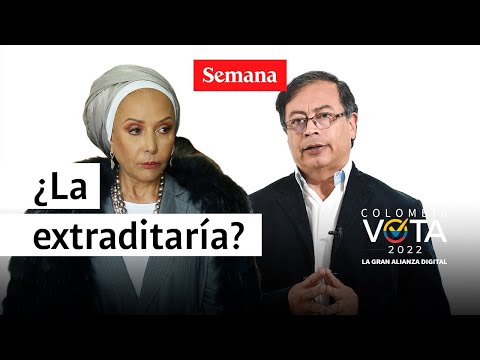 Semana

¿La extraditaría?

COLOMBIA VOTA 2022
LA GRAN ALIANZA DIGITAL